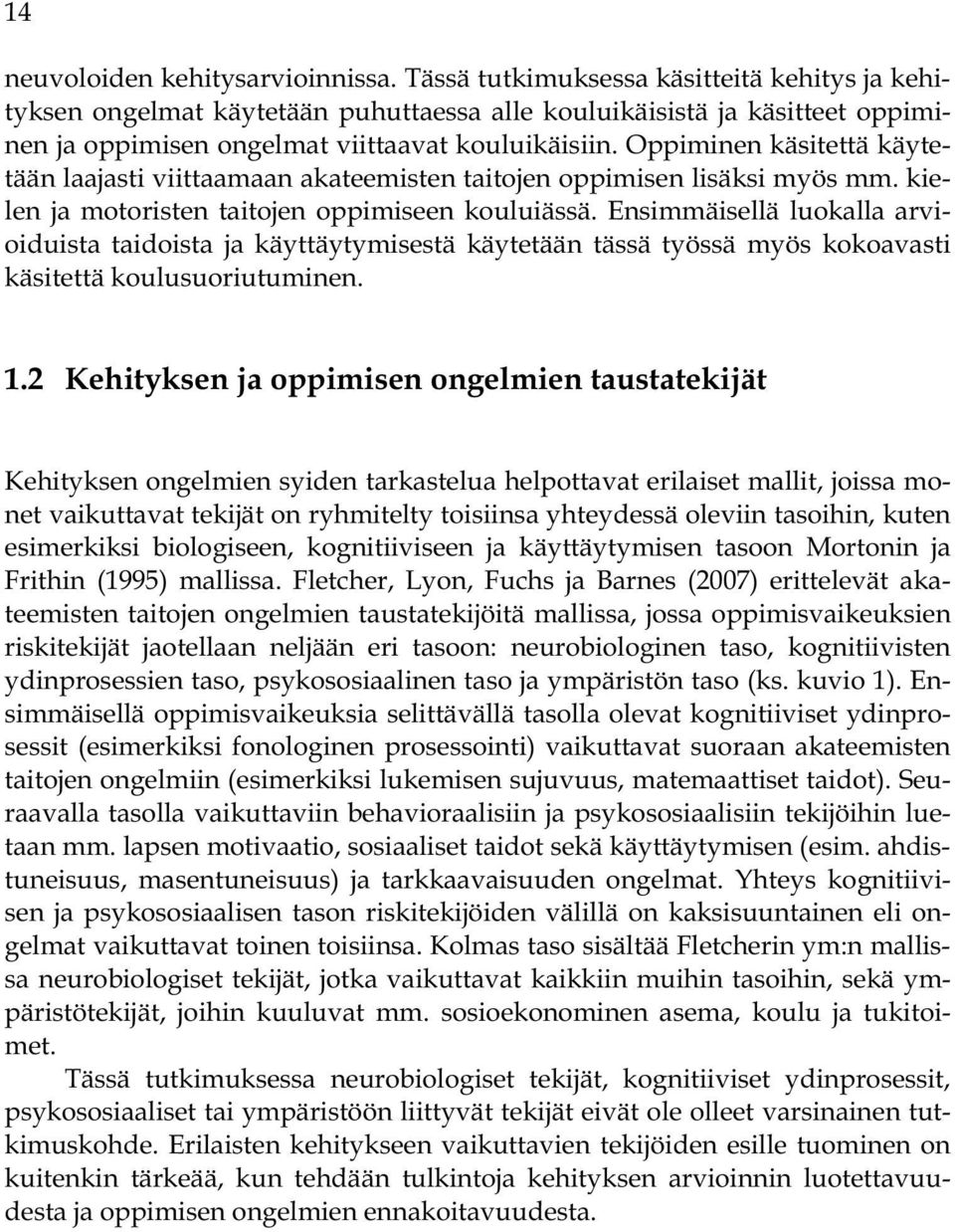 14

neuvoloiden kehitysarvioinnissa. Tässä tutkimuksessa käsitteitä kehitys ja kehityksen ongelmat käytetään puhuttaessa alle kouluikäisistä ja käsitteet oppiminen ja oppimisen ongelmat viittaavat kouluikäisiin. Oppiminen käsitettä käytetään laajasti viittaamaan akateemisten taitojen oppimisen lisäksi myös mm. kielen ja motoristen taitojen oppimiseen kouluiässä. Ensimmäisellä luokalla arvioiduista taidoista ja käyttäytymisestä käytetään tässä työssä myös kokoavasti käsitettä koulusuoriutuminen.

1.2 Kehityksen ja oppimisen ongelmien taustatekijät

Kehityksen ongelmien syiden tarkastelua helpottavat erilaiset mallit, joissa monet vaikuttavat tekijät on ryhmitelty toisiinsa yhteydessä oleviin tasoihin, kuten esimerkiksi biologiseen, kognitiiviseen ja käyttäytymisen tasoon Mortonin ja Frithin (1995) mallissa. Fletcher, Lyon, Fuchs ja Barnes (2007) erittelevät akateemisten taitojen ongelmien taustatekijöitä mallissa, jossa oppimisvaikeuksien riskitekijät jaotellaan neljään eri tasoon: neurobiologinen taso, kognitiivisten ydinprosessien taso, psykososiaalinen taso ja ympäristön taso (ks. kuvio 1). Ensimmäisellä oppimisvaikeuksia selittävällä tasolla olevat kognitiiviset ydinprosessit (esimerkiksi fonologinen prosessointi) vaikuttavat suoraan akateemisten taitojen ongelmiin (esimerkiksi lukemisen sujuvuus, matemaattiset taidot). Seuraavalla tasolla vaikuttaviin behavioraalisiin ja psykososiaalisiin tekijöihin luetaan mm. lapsen motivaatio, sosiaaliset taidot sekä käyttäytymisen (esim. ahdistuneisuus, masentuneisuus) ja tarkkaavaisuuden ongelmat. Yhteys kognitiivisen ja psykososiaalisen tason riskitekijöiden välillä on kaksisuuntainen eli ongelmat vaikuttavat toinen toisiinsa. Kolmas taso sisältää Fletcherin ym:n mallissa neurobiologiset tekijät, jotka vaikuttavat kaikkiin muihin tasoihin, sekä ympäristötekijät, joihin kuuluvat mm. sosioekonominen asema, koulu ja tukitoimet.

Tässä tutkimuksessa neurobiologiset tekijät, kognitiiviset ydinprosessit, psykososiaaliset tai ympäristöön liittyvät tekijät eivät ole olleet varsinainen tutkimuskohde. Erilaisten kehitykseen vaikuttavien tekijöiden esille tuominen on kuitenkin tärkeää, kun tehdään tulkintoja kehityksen arvioinnin luotettavuudesta ja oppimisen ongelmien ennakoitavuudesta.